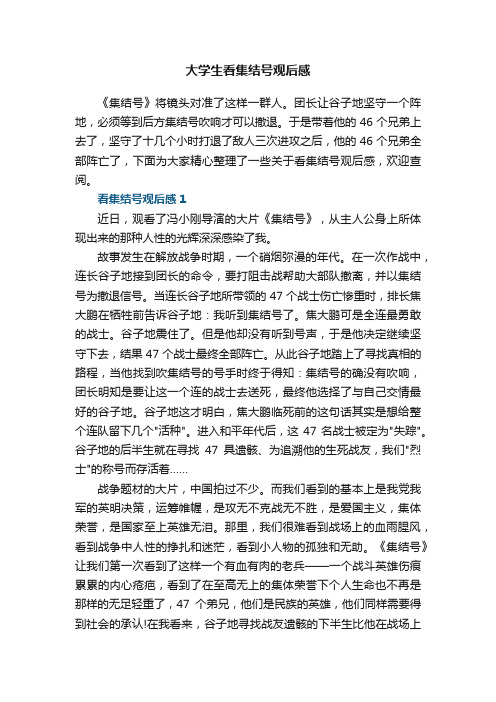 大学生看集结号观后感

《集结号》将镜头对准了这样一群人。团长让谷子地坚守一个阵地，必须等到后方集结号吹响才可以撤退。于是带着他的 46 个兄弟上去了，坚守了十几个小时打退了敌人三次进攻之后，他的 46 个兄弟全部阵亡了，下面为大家精心整理了一些关于看集结号观后感，欢迎查阅。

看集结号观后感 1

近日，观看了冯小刚导演的大片《集结号》，从主人公身上所体现出来的那种人性的光辉深深感染了我。

故事发生在解放战争时期，一个硝烟弥漫的年代。在一次作战中，连长谷子地接到团长的命令，要打阻击战帮助大部队撤离，并以集结号为撤退信号。当连长谷子地所带领的 47 个战士伤亡惨重时，排长焦大鹏在牺牲前告诉谷子地：我听到集结号了。焦大鹏可是全连最勇敢的战士。谷子地震住了。但是他却没有听到号声，于是他决定继续坚守下去，结果 47 个战士最终全部阵亡。从此谷子地踏上了寻找真相的路程，当他找到吹集结号的号手时终于得知：集结号的确没有吹响，团长明知是要让这一个连的战士去送死，最终他选择了与自己交情最好的谷子地。谷子地这才明白，焦大鹏临死前的这句话其实是想给整个连队留下几个"活种"。进入和平年代后，这 47 名战士被定为"失踪"。谷子地的后半生就在寻找 47 具遗骸、为追溯他的生死战友，我们"烈士"的称号而存活着……

战争题材的大片，中国拍过不少。而我们看到的基本上是我党我军的英明决策，运筹帷幄，是攻无不克战无不胜，是爱国主义，集体荣誉，是国家至上英雄无泪。那里，我们很难看到战场上的血雨腥风，看到战争中人性的挣扎和迷茫，看到小人物的孤独和无助。《集结号》让我们第一次看到了这样一个有血有肉的老兵——一个战斗英雄伤痕累累的内心疮疤，看到了在至高无上的集体荣誉下个人生命也不再是那样的无足轻重了，47 个弟兄，他们是民族的英雄，他们同样需要得到社会的承认!在我看来，谷子地寻找战友遗骸的下半生比他在战场上